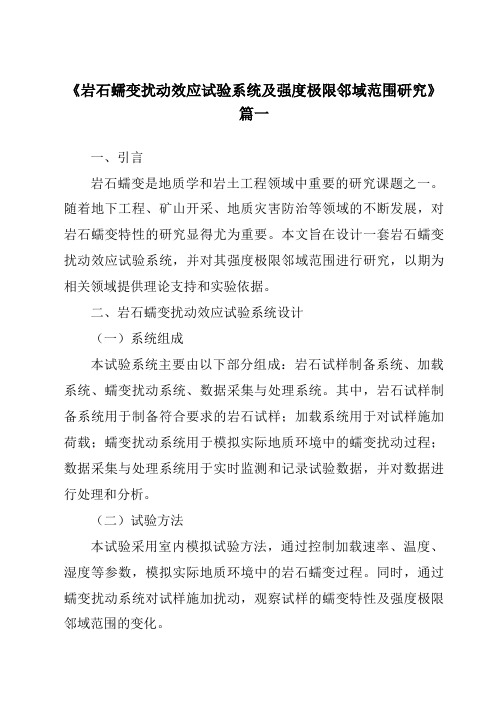 《岩石蠕变扰动效应试验系统及强度极限邻域范围研究》篇一

一、引言

岩石蠕变是地质学和岩土工程领域中重要的研究课题之一。随着地下工程、矿山开采、地质灾害防治等领域的不断发展，对岩石蠕变特性的研究显得尤为重要。本文旨在设计一套岩石蠕变扰动效应试验系统，并对其强度极限邻域范围进行研究，以期为相关领域提供理论支持和实验依据。

二、岩石蠕变扰动效应试验系统设计

（一）系统组成

本试验系统主要由以下部分组成：岩石试样制备系统、加载系统、蠕变扰动系统、数据采集与处理系统。其中，岩石试样制备系统用于制备符合要求的岩石试样；加载系统用于对试样施加荷载；蠕变扰动系统用于模拟实际地质环境中的蠕变扰动过程；数据采集与处理系统用于实时监测和记录试验数据，并对数据进行处理和分析。

（二）试验方法

本试验采用室内模拟试验方法，通过控制加载速率、温度、湿度等参数，模拟实际地质环境中的岩石蠕变过程。同时，通过蠕变扰动系统对试样施加扰动，观察试样的蠕变特性及强度极限邻域范围的变化。